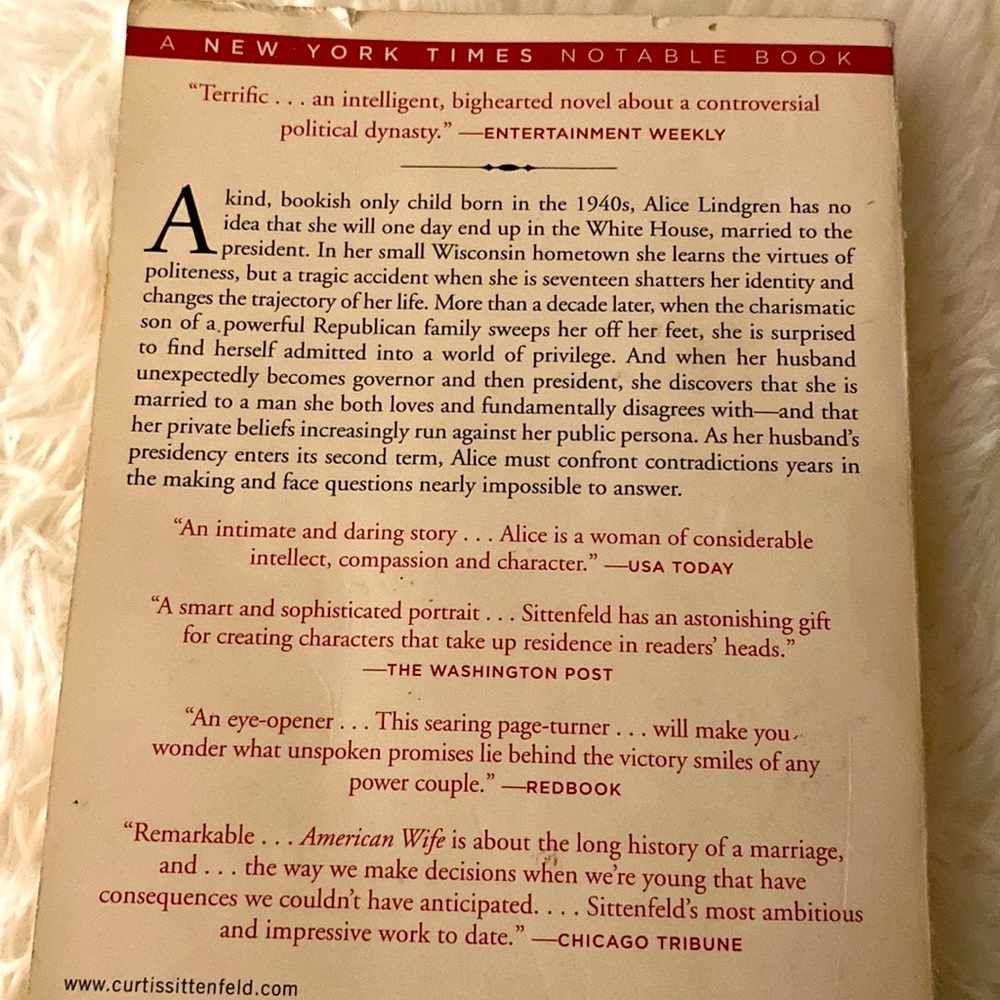 A NEW YORK TIMES NOTABLE BOOK

"Terrific . . . an intelligent, bighearted novel about a controversial political dynasty." —ENTERTAINMENT WEEKLY

A kind, bookish only child born in the 1940s, Alice Lindgren has no idea that she will one day end up in the White House, married to the president. In her small Wisconsin hometown she learns the virtues of politeness, but a tragic accident when she is seventeen shatters her identity and changes the trajectory of her life. More than a decade later, when the charismatic son of a powerful Republican family sweeps her off her feet, she is surprised to find herself admitted into a world of privilege. And when her husband unexpectedly becomes governor and then president, she discovers that she is married to a man she both loves and fundamentally disagrees with—and that her private beliefs increasingly run against her public persona. As her husband's presidency enters its second term, Alice must confront contradictions years in the making and face questions nearly impossible to answer.

"An intimate and daring story . . . Alice is a woman of considerable intellect, compassion and character." —USA TODAY

"A smart and sophisticated portrait . . . Sittenfeld has an astonishing gift for creating characters that take up residence in readers' heads." —THE WASHINGTON POST

"An eye-opener . . . This searing page-turner . . . will make you wonder what unspoken promises lie behind the victory smiles of any power couple." —REDBOOK

"Remarkable . . . American Wife is about the long history of a marriage, and . . . the way we make decisions when we're young that have consequences we couldn't have anticipated. . . . Sittenfeld's most ambitious and impressive work to date." —CHICAGO TRIBUNE

www.curtissittenfeld.com